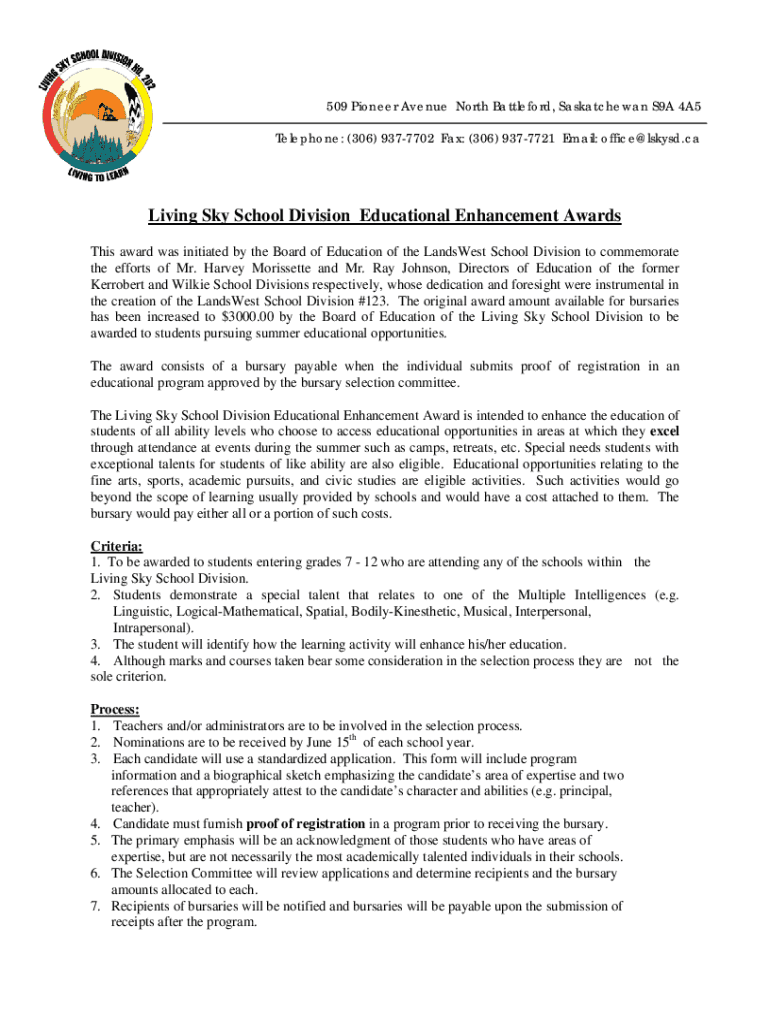 LIVING SKY SCHOOL DIVISION NO. 202
LIVING TO LEARN

509 Pioneer Avenue North Battleford, Saskatchewan S9A 4A5

Telephone: (306) 937-7702 Fax: (306) 937-7721 Email: office@lskysd.ca

Living Sky School Division Educational Enhancement Awards

This award was initiated by the Board of Education of the LandsWest School Division to commemorate the efforts of Mr. Harvey Morissette and Mr. Ray Johnson, Directors of Education of the former Kerrobert and Wilkie School Divisions respectively, whose dedication and foresight were instrumental in the creation of the LandsWest School Division #123. The original award amount available for bursaries has been increased to $3000.00 by the Board of Education of the Living Sky School Division to be awarded to students pursuing summer educational opportunities.

The award consists of a bursary payable when the individual submits proof of registration in an educational program approved by the bursary selection committee.

The Living Sky School Division Educational Enhancement Award is intended to enhance the education of students of all ability levels who choose to access educational opportunities in areas at which they excel through attendance at events during the summer such as camps, retreats, etc. Special needs students with exceptional talents for students of like ability are also eligible. Educational opportunities relating to the fine arts, sports, academic pursuits, and civic studies are eligible activities. Such activities would go beyond the scope of learning usually provided by schools and would have a cost attached to them. The bursary would pay either all or a portion of such costs.

Criteria:
1. To be awarded to students entering grades 7 - 12 who are attending any of the schools within the Living Sky School Division.
2. Students demonstrate a special talent that relates to one of the Multiple Intelligences (e.g. Linguistic, Logical-Mathematical, Spatial, Bodily-Kinesthetic, Musical, Interpersonal, Intrapersonal).
3. The student will identify how the learning activity will enhance his/her education.
4. Although marks and courses taken bear some consideration in the selection process they are not the sole criterion.

Process:
1. Teachers and/or administrators are to be involved in the selection process.
2. Nominations are to be received by June $15^{th}$ of each school year.
3. Each candidate will use a standardized application. This form will include program information and a biographical sketch emphasizing the candidate's area of expertise and two references that appropriately attest to the candidate's character and abilities (e.g. principal, teacher).
4. Candidate must furnish proof of registration in a program prior to receiving the bursary.
5. The primary emphasis will be an acknowledgment of those students who have areas of expertise, but are not necessarily the most academically talented individuals in their schools.
6. The Selection Committee will review applications and determine recipients and the bursary amounts allocated to each.
7. Recipients of bursaries will be notified and bursaries will be payable upon the submission of receipts after the program.